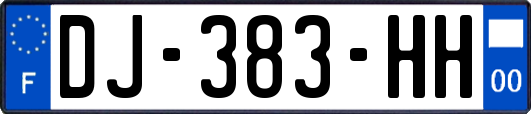 F
DJ-383-HH
00